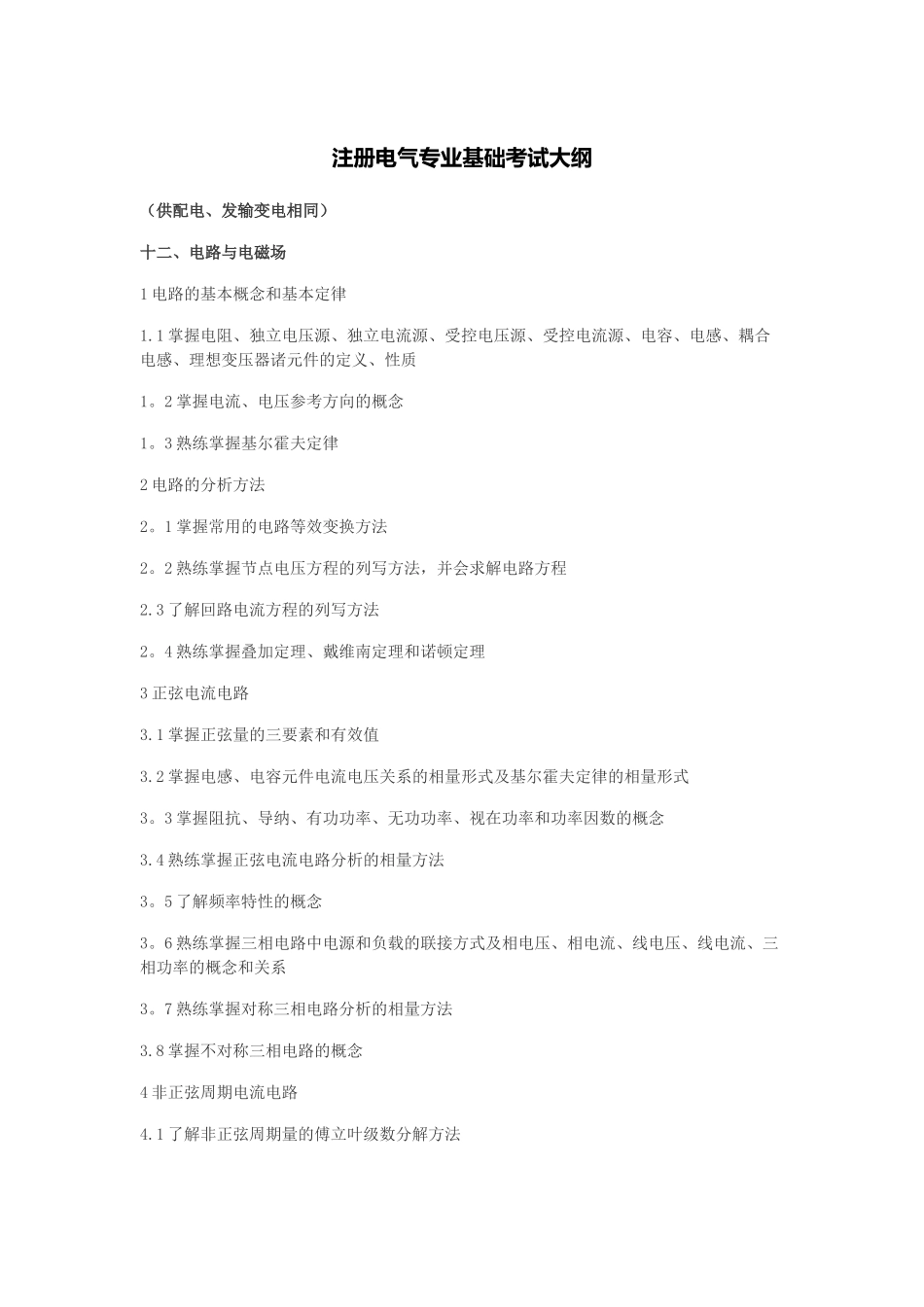 注册电气专业基础考试大纲

（供配电、发输变电相同）

十二、电路与电磁场

1 电路的基本概念和基本定律

1.1 掌握电阻、独立电压源、独立电流源、受控电压源、受控电流源、电容、电感、耦合电感、理想变压器诸元件的定义、性质

1。2 掌握电流、电压参考方向的概念

1。3 熟练掌握基尔霍夫定律

2 电路的分析方法

2。1 掌握常用的电路等效变换方法

2。2 熟练掌握节点电压方程的列写方法，并会求解电路方程

2.3 了解回路电流方程的列写方法

2。4 熟练掌握叠加定理、戴维南定理和诺顿定理

3 正弦电流电路

3.1 掌握正弦量的三要素和有效值

3.2 掌握电感、电容元件电流电压关系的相量形式及基尔霍夫定律的相量形式

3。3 掌握阻抗、导纳、有功功率、无功功率、视在功率和功率因数的概念

3.4 熟练掌握正弦电流电路分析的相量方法

3。5 了解频率特性的概念

3。6 熟练掌握三相电路中电源和负载的联接方式及相电压、相电流、线电压、线电流、三相功率的概念和关系

3。7 熟练掌握对称三相电路分析的相量方法

3.8 掌握不对称三相电路的概念

4 非正弦周期电流电路

4.1 了解非正弦周期量的傅立叶级数分解方法